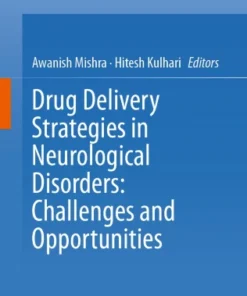 Awanish Mishra · Hitesh Kulhari Editors

Drug Delivery Strategies in Neurological Disorders: Challenges and Opportunities